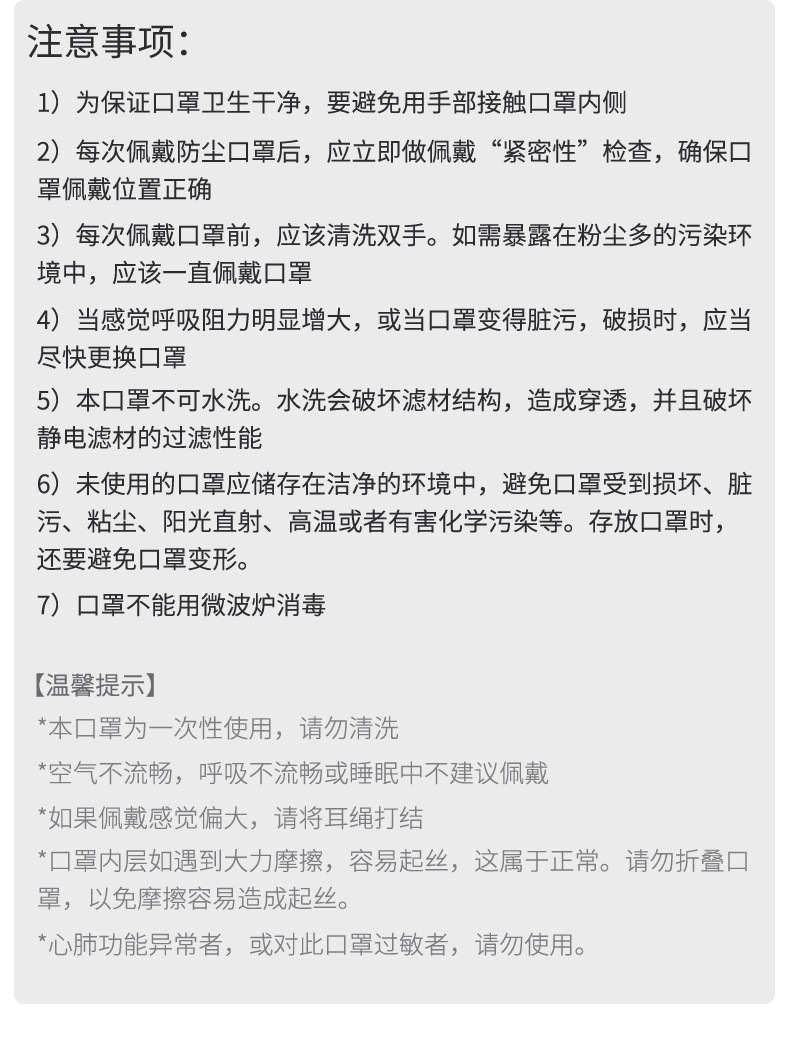 注意事项：

1）为保证口罩卫生干净，要避免用手部接触口罩内侧

2）每次佩戴防尘口罩后，应立即做佩戴“紧密性”检查，确保口罩佩戴位置正确

3）每次佩戴口罩前，应该清洗双手。如需暴露在粉尘多的污染环境中，应该一直佩戴口罩

4）当感觉呼吸阻力明显增大，或当口罩变得脏污，破损时，应当尽快更换口罩

5）本口罩不可水洗。水洗会破坏滤材结构，造成穿透，并且破坏静电滤材的过滤性能

6）未使用的口罩应储存在洁净的环境中，避免口罩受到损坏、脏污、粘尘、阳光直射、高温或者有害化学污染等。存放口罩时，还要避免口罩变形。

7）口罩不能用微波炉消毒

【温馨提示】

*本口罩为一次性使用，请勿清洗

*空气不流畅，呼吸不流畅或睡眠中不建议佩戴

*如果佩戴感觉偏大，请将耳绳打结

*口罩内层如遇到大力摩擦，容易起丝，这属于正常。请勿折叠口罩，以免摩擦容易造成起丝。

*心肺功能异常者，或对此口罩过敏者，请勿使用。